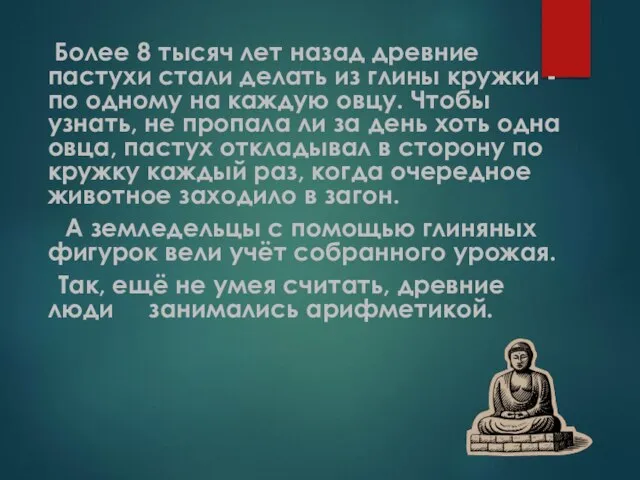 Более 8 тысяч лет назад древние пастухи стали делать из глины кружки - по одному на каждую овцу. Чтобы узнать, не пропала ли за день хоть одна овца, пастух откладывал в сторону по кружку каждый раз, когда очередное животное заходило в загон.

А земледельцы с помощью глиняных фигурок вели учёт собранного урожая.

Так, ещё не умея считать, древние люди занимались арифметикой.